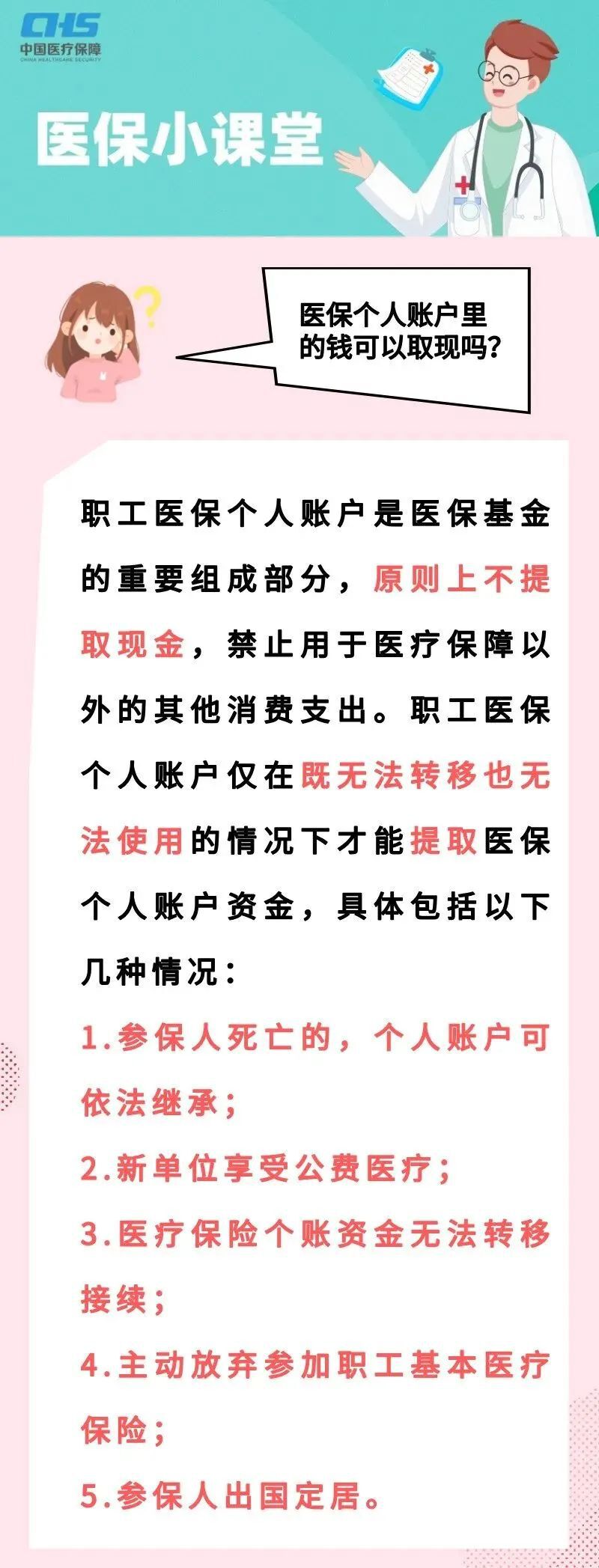 CHS
中国医疗保障
CHINA HEALTHCARE SECURITY

医保小课堂

医保个人账户里的钱可以取现吗?

职工医保个人账户是医保基金的重要组成部分，原则上不提取现金，禁止用于医疗保障以外的其他消费支出。职工医保个人账户仅在既无法转移也无法使用的情况下才能提取医保个人账户资金，具体包括以下几种情况：

1.参保人死亡的，个人账户可依法继承；

2.新单位享受公费医疗；

3.医疗保险个账资金无法转移接续；

4.主动放弃参加职工基本医疗保险；

5.参保人出国定居。